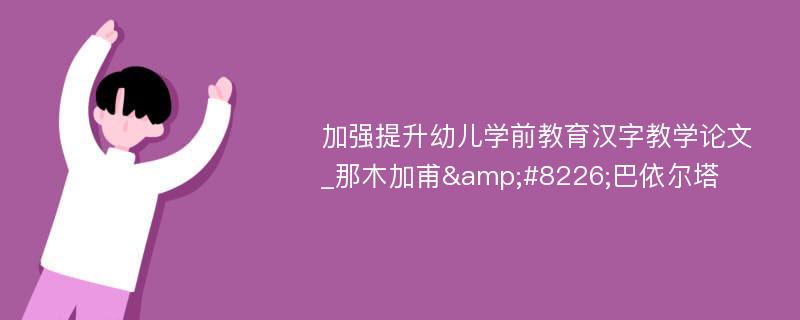 加强提升幼儿学前教育汉字教学论文_那木加甫&amp;#8226;巴依尔塔